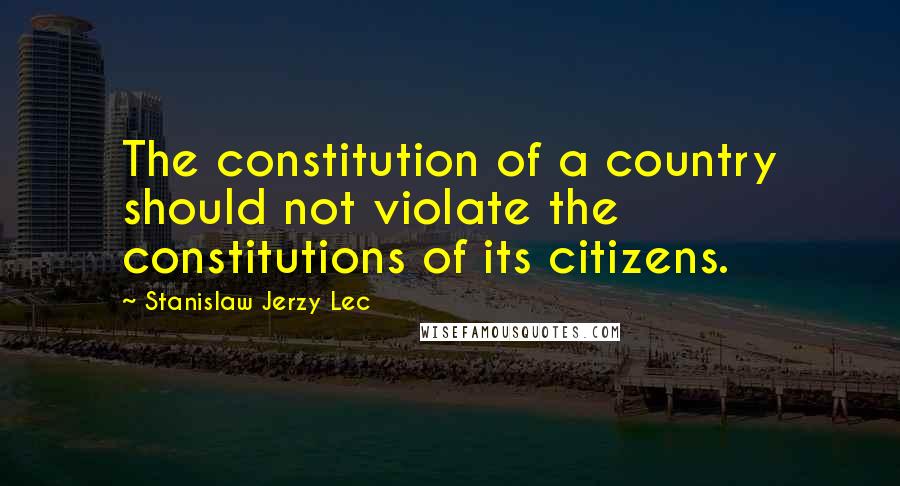 The constitution of a country should not violate the constitutions of its citizens.

~ Stanislaw Jerzy Lec

WISEFAMOUSQUOTES.COM